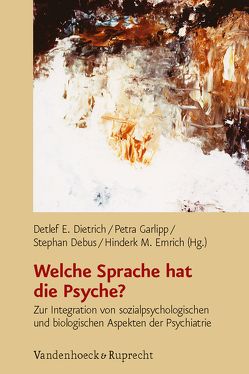 Detlef E. Dietrich / Petra Garlipp / Stephan Debus / Hinderk M. Emrich (Hg.)

Welche Sprache hat die Psyche?

Zur Integration von sozialpsychologischen und biologischen Aspekten der Psychiatrie

Vandenhoeck & Ruprecht